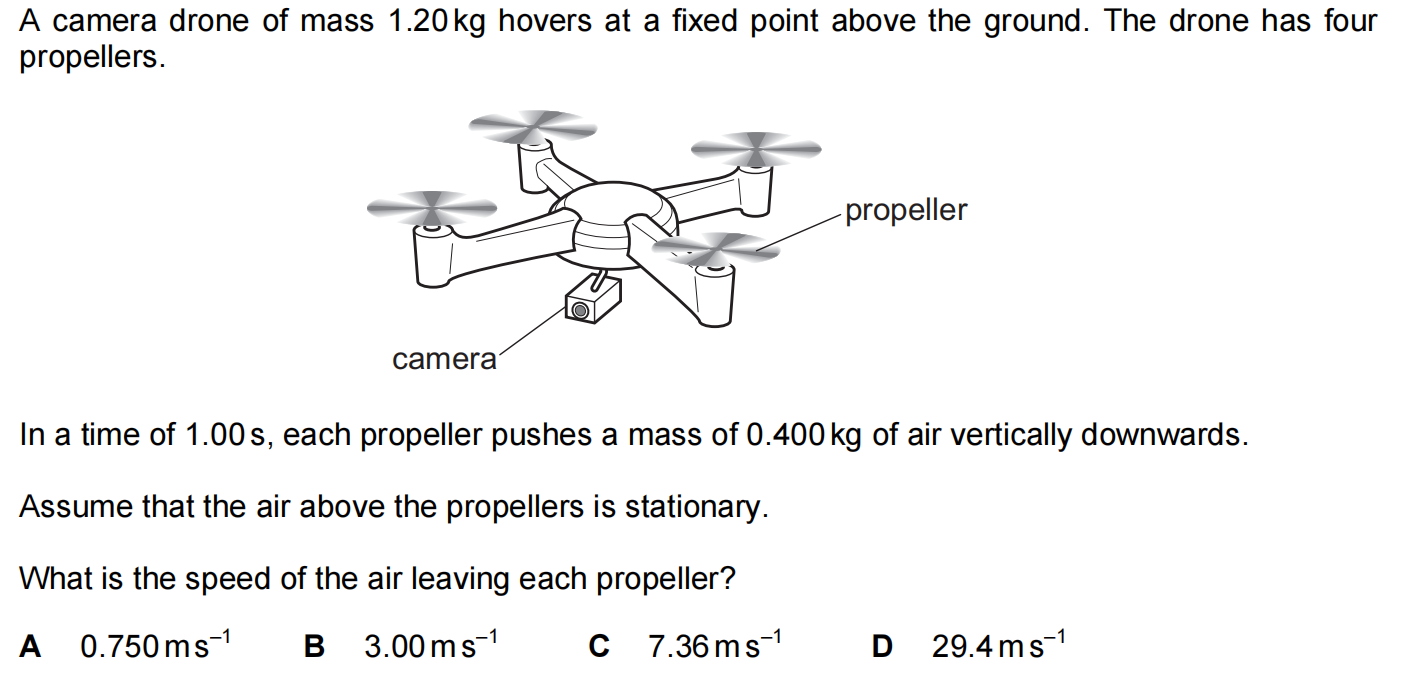 A camera drone of mass 1.20 kg hovers at a fixed point above the ground. The drone has four propellers.

propeller

camera

In a time of 1.00 s, each propeller pushes a mass of 0.400 kg of air vertically downwards.

Assume that the air above the propellers is stationary.

What is the speed of the air leaving each propeller?

**A** $0.750\,m\,s^{-1}$ **B** $3.00\,m\,s^{-1}$ **C** $7.36\,m\,s^{-1}$ **D** $29.4\,m\,s^{-1}$